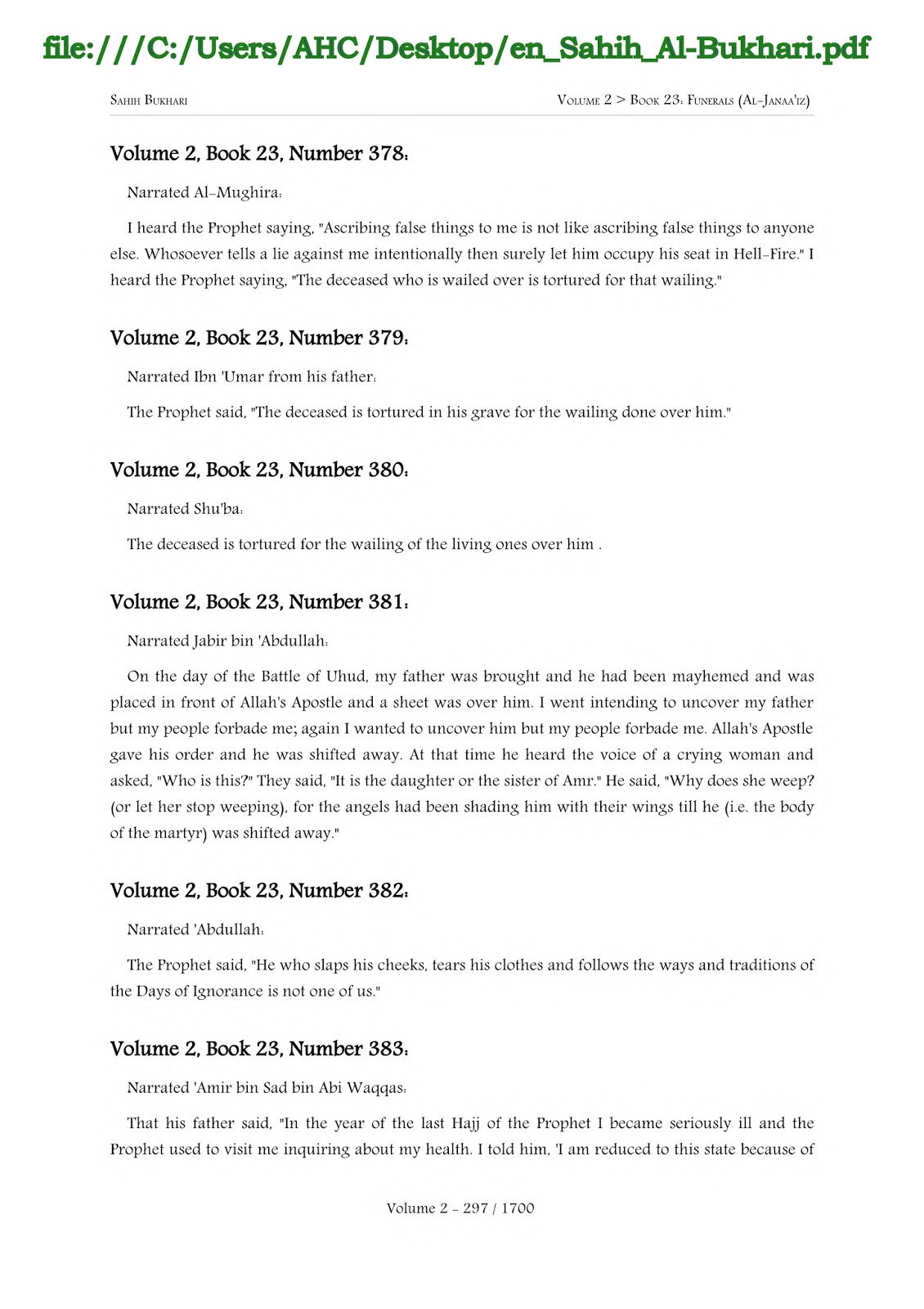 file:///C:/Users/AHC/Desktop/en_Sahih_Al-Bukhari.pdf

Sahih Bukhari

Volume 2 > Book 23: Funerals (Al-Janaa'iz)

Volume 2, Book 23, Number 378:

Narrated Al-Mughira:

I heard the Prophet saying, "Ascribing false things to me is not like ascribing false things to anyone else. Whosoever tells a lie against me intentionally then surely let him occupy his seat in Hell-Fire." I heard the Prophet saying, "The deceased who is wailed over is tortured for that wailing."

Volume 2, Book 23, Number 379:

Narrated Ibn 'Umar from his father:

The Prophet said, "The deceased is tortured in his grave for the wailing done over him."

Volume 2, Book 23, Number 380:

Narrated Shu'ba:

The deceased is tortured for the wailing of the living ones over him .

Volume 2, Book 23, Number 381:

Narrated Jabir bin 'Abdullah:

On the day of the Battle of Uhud, my father was brought and he had been mayhemed and was placed in front of Allah's Apostle and a sheet was over him. I went intending to uncover my father but my people forbade me; again I wanted to uncover him but my people forbade me. Allah's Apostle gave his order and he was shifted away. At that time he heard the voice of a crying woman and asked, "Who is this?" They said, "It is the daughter or the sister of Amr." He said, "Why does she weep? (or let her stop weeping), for the angels had been shading him with their wings till he (i.e. the body of the martyr) was shifted away."

Volume 2, Book 23, Number 382:

Narrated 'Abdullah:

The Prophet said, "He who slaps his cheeks, tears his clothes and follows the ways and traditions of the Days of Ignorance is not one of us."

Volume 2, Book 23, Number 383:

Narrated 'Amir bin Sad bin Abi Waqqas:

That his father said, "In the year of the last Hajj of the Prophet I became seriously ill and the Prophet used to visit me inquiring about my health. I told him, 'I am reduced to this state because of

Volume 2 - 297 / 1700